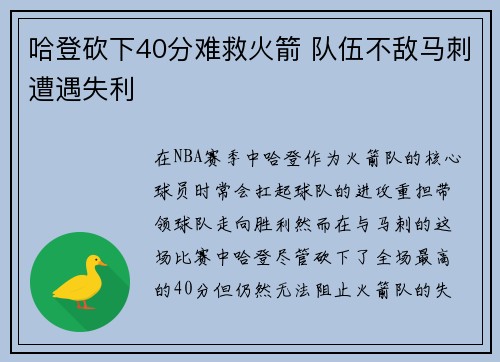 哈登砍下40分难救火箭 队伍不敌马刺遭遇失利

在NBA赛季中哈登作为火箭队的核心球员时常会扛起球队的进攻重担带领球队走向胜利然而在与马刺的这场比赛中哈登尽管砍下了全场最高的40分但仍然无法阻止火箭队的失